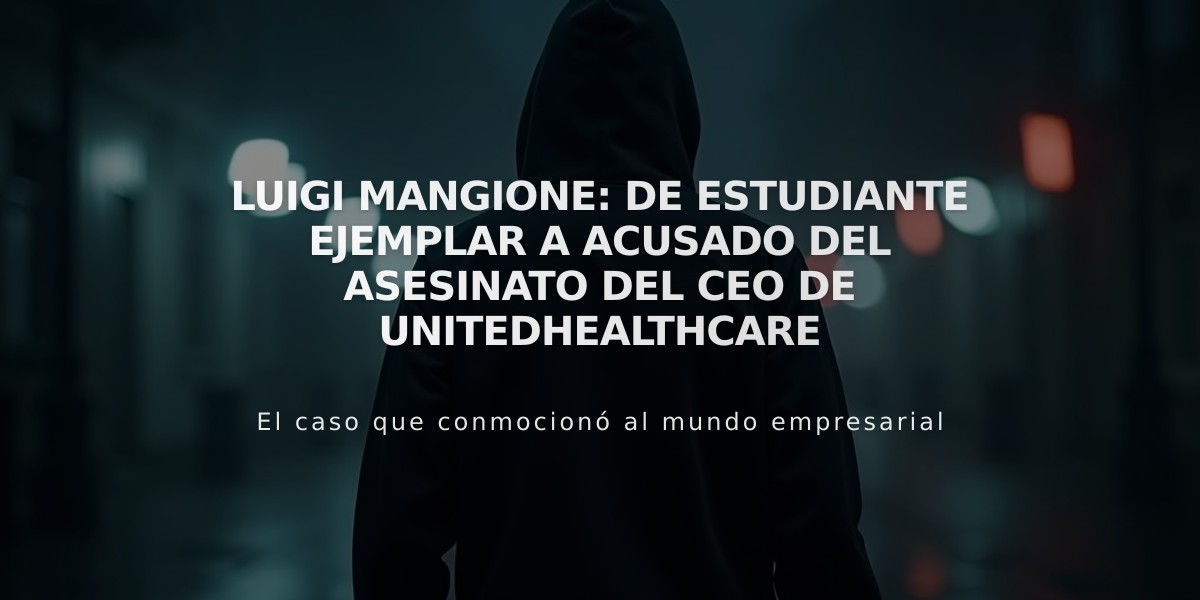 LUIGI MANGIONE: DE ESTUDIANTE EJEMPLAR A ACUSADO DEL ASESINATO DEL CEO DE UNITEDHEALTHCARE

El caso que conmocionó al mundo empresarial